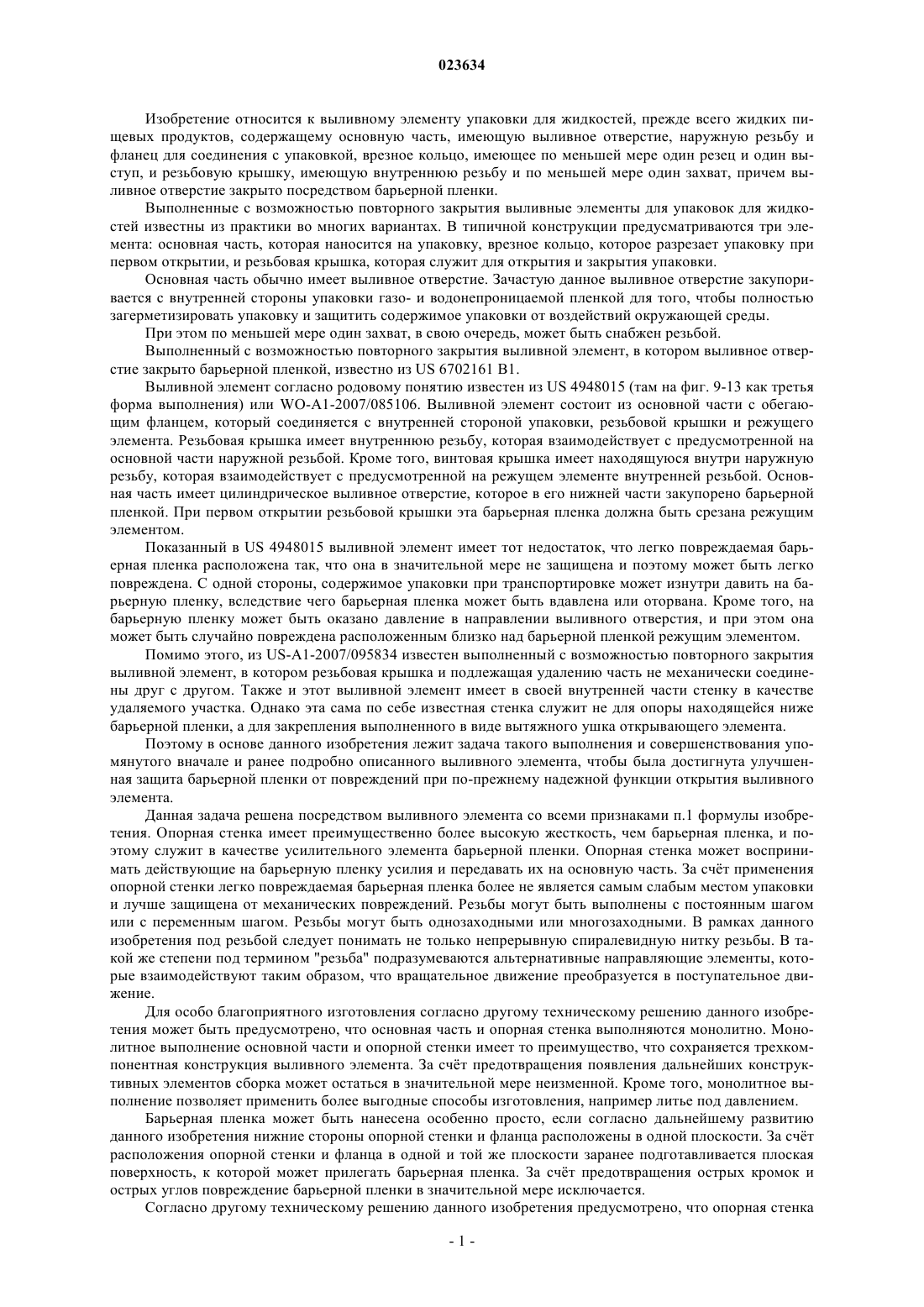 023634

Изобретение относится к выливному элементу упаковки для жидкостей, прежде всего жидких пищевых продуктов, содержащему основную часть, имеющую выливное отверстие, наружную резьбу и фланец для соединения с упаковкой, врезное кольцо, имеющее по меньшей мере один резец и один выступ, и резьбовую крышку, имеющую внутреннюю резьбу и по меньшей мере один захват, причем выливное отверстие закрыто посредством барьерной пленки.

Выполненные с возможностью повторного закрытия выливные элементы для упаковок для жидкостей известны из практики во многих вариантах. В типичной конструкции предусматриваются три элемента: основная часть, которая наносится на упаковку, врезное кольцо, которое разрезает упаковку при первом открытии, и резьбовая крышка, которая служит для открытия и закрытия упаковки.

Основная часть обычно имеет выливное отверстие. Зачастую данное выливное отверстие закупоривается с внутренней стороны упаковки газо- и водонепроницаемой пленкой для того, чтобы полностью загерметизировать упаковку и защитить содержимое упаковки от воздействий окружающей среды.

При этом по меньшей мере один захват, в свою очередь, может быть снабжен резьбой.

Выполненный с возможностью повторного закрытия выливной элемент, в котором выливное отверстие закрыто барьерной пленкой, известно из US 6702161 B1.

Выливной элемент согласно родовому понятию известен из US 4948015 (там на фиг. 9-13 как третья форма выполнения) или WO-A1-2007/085106. Выливной элемент состоит из основной части с обегающим фланцем, который соединяется с внутренней стороной упаковки, резьбовой крышки и режущего элемента. Резьбовая крышка имеет внутреннюю резьбу, которая взаимодействует с предусмотренной на основной части наружной резьбой. Кроме того, винтовая крышка имеет находящуюся внутри наружную резьбу, которая взаимодействует с предусмотренной на режущем элементе внутренней резьбой. Основная часть имеет цилиндрическое выливное отверстие, которое в его нижней части закупорено барьерной пленкой. При первом открытии резьбовой крышки эта барьерная пленка должна быть срезана режущим элементом.

Показанный в US 4948015 выливной элемент имеет тот недостаток, что легко повреждаемая барьерная пленка расположена так, что она в значительной мере не защищена и поэтому может быть легко повреждена. С одной стороны, содержимое упаковки при транспортировке может изнутри давить на барьерную пленку, вследствие чего барьерная пленка может быть вдавлена или оторвана. Кроме того, на барьерную пленку может быть оказано давление в направлении выливного отверстия, и при этом она может быть случайно повреждена расположенным близко над барьерной пленкой режущим элементом.

Помимо этого, из US-A1-2007/095834 известен выполненный с возможностью повторного закрытия выливной элемент, в котором резьбовая крышка и подлежащая удалению часть не механически соединены друг с другом. Также и этот выливной элемент имеет в своей внутренней части стенку в качестве удаляемого участка. Однако эта сама по себе известная стенка служит не для опоры находящейся ниже барьерной пленки, а для закрепления выполненного в виде вытяжного ушка открывающего элемента.

Поэтому в основе данного изобретения лежит задача такого выполнения и совершенствования упомянутого вначале и ранее подробно описанного выливного элемента, чтобы была достигнута улучшенная защита барьерной пленки от повреждений при по-прежнему надежной функции открытия выливного элемента.

Данная задача решена посредством выливного элемента со всеми признаками п.1 формулы изобретения. Опорная стенка имеет преимущественно более высокую жесткость, чем барьерная пленка, и поэтому служит в качестве усилительного элемента барьерной пленки. Опорная стенка может воспринимать действующие на барьерную пленку усилия и передавать их на основную часть. За счёт применения опорной стенки легко повреждаемая барьерная пленка более не является самым слабым местом упаковки и лучше защищена от механических повреждений. Резьбы могут быть выполнены с постоянным шагом или с переменным шагом. Резьбы могут быть однозаходными или многозаходными. В рамках данного изобретения под резьбой следует понимать не только непрерывную спиралевидную нитку резьбы. В такой же степени под термином "резьба" подразумеваются альтернативные направляющие элементы, которые взаимодействуют таким образом, что вращательное движение преобразуется в поступательное движение.

Для особо благоприятного изготовления согласно другому техническому решению данного изобретения может быть предусмотрено, что основная часть и опорная стенка выполняются монолитно. Монолитное выполнение основной части и опорной стенки имеет то преимущество, что сохраняется трехкомпонентная конструкция выливного элемента. За счёт предотвращения появления дальнейших конструктивных элементов сборка может остаться в значительной мере неизменной. Кроме того, монолитное выполнение позволяет применить более выгодные способы изготовления, например литье под давлением.

Барьерная пленка может быть нанесена особенно просто, если согласно дальнейшему развитию данного изобретения нижние стороны опорной стенки и фланца расположены в одной плоскости. За счёт расположения опорной стенки и фланца в одной и той же плоскости заранее подготавливается плоская поверхность, к которой может прилегать барьерная пленка. За счёт предотвращения острых кромок и острых углов повреждение барьерной пленки в значительной мере исключается.

Согласно другому техническому решению данного изобретения предусмотрено, что опорная стенка

- 1 -